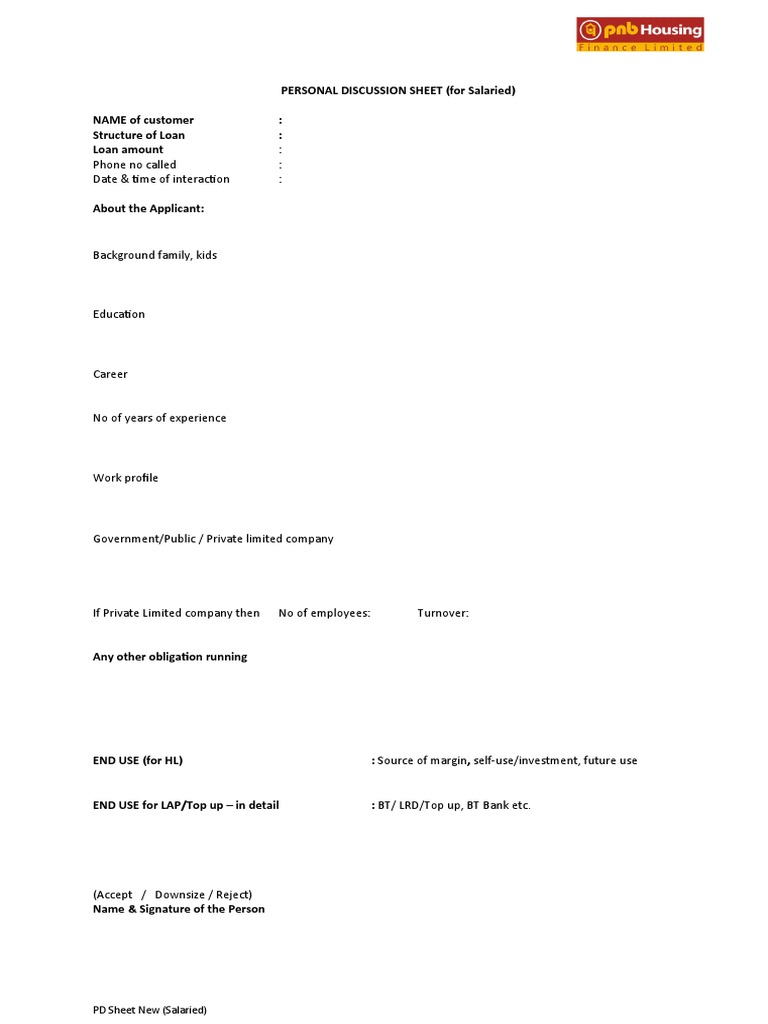 pnb Housing
Finance Limited

PERSONAL DISCUSSION SHEET (for Salaried)

NAME of customer :
Structure of Loan :
Loan amount :
Phone no called :
Date & time of interaction :

About the Applicant:

Background family, kids

Education

Career

No of years of experience

Work profile

Government/Public / Private limited company

If Private Limited company then No of employees: Turnover:

Any other obligation running

END USE (for HL) : Source of margin, self-use/investment, future use

END USE for LAP/Top up – in detail : BT/ LRD/Top up, BT Bank etc.

(Accept / Downsize / Reject)
Name & Signature of the Person

PD Sheet New (Salaried)